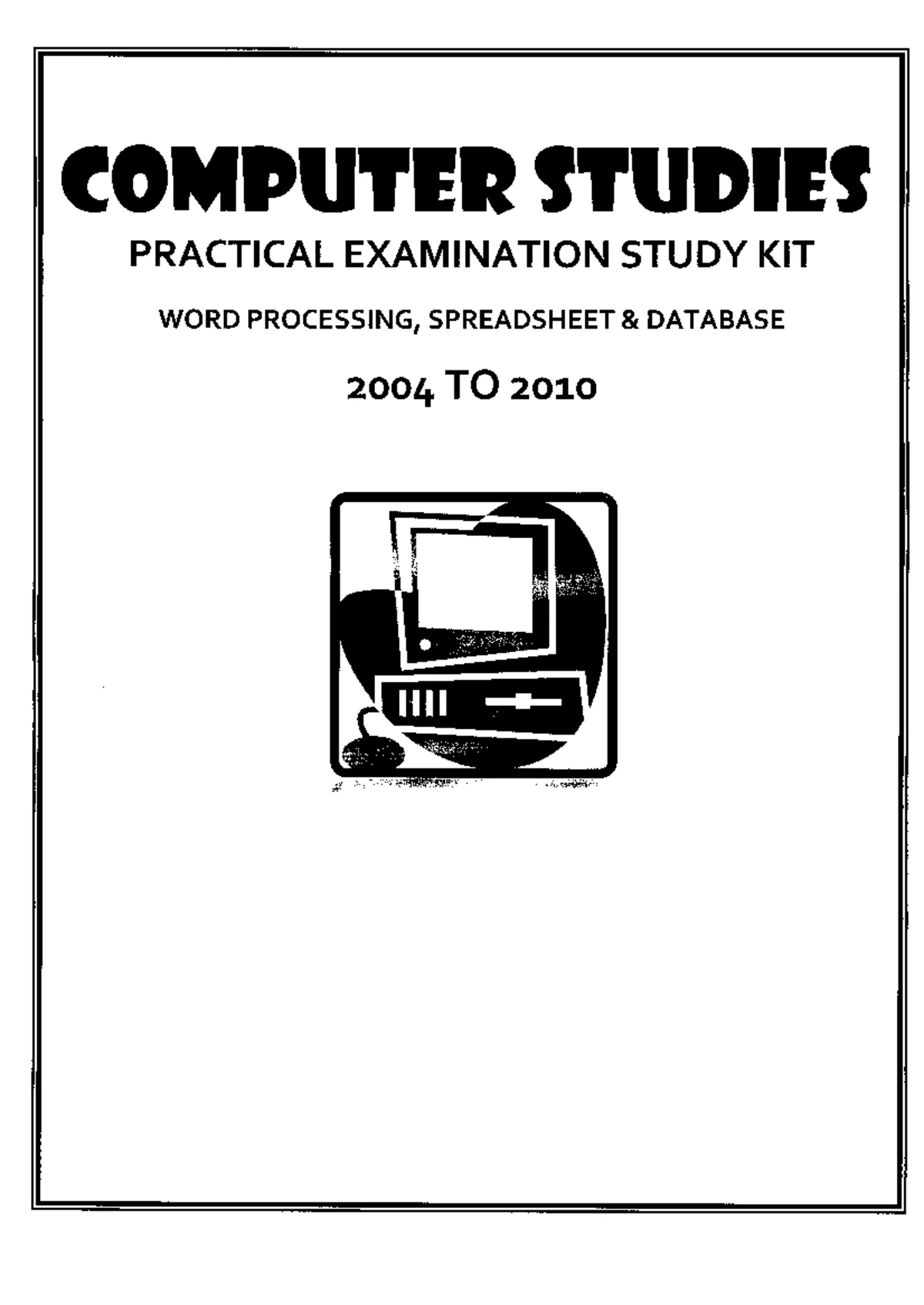 COMPUTER STUDIES

PRACTICAL EXAMINATION STUDY KIT

WORD PROCESSING, SPREADSHEET & DATABASE

2004 TO 2010